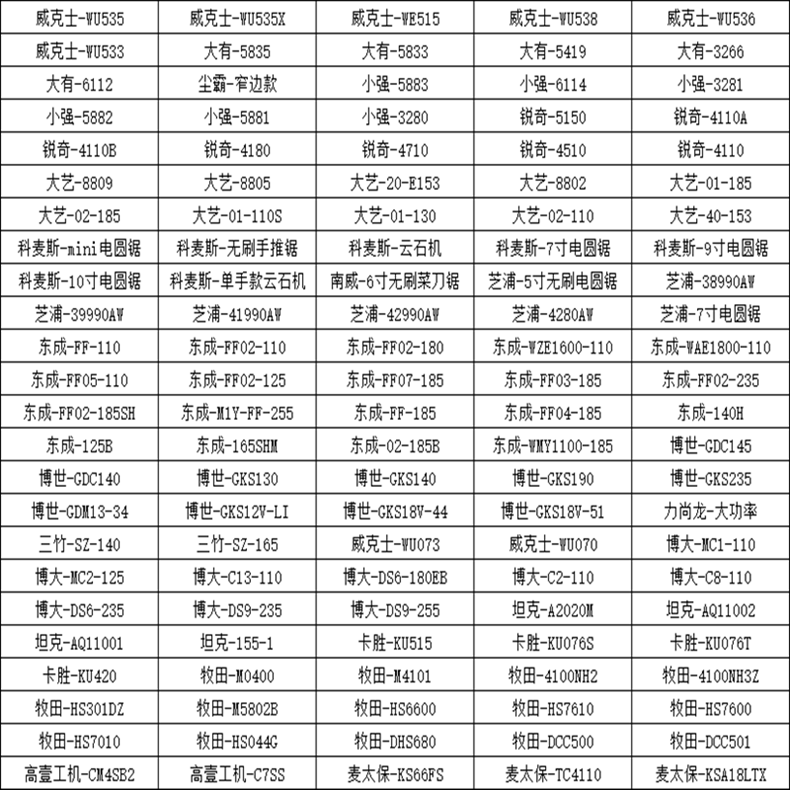 | 威克士-WU535 | 威克士-WU535X | 威克士-WE515 | 威克士-WU538 | 威克士-WU536 |
|---|---|---|---|---|
| 威克士-WU533 | 大有-5835 | 大有-5833 | 大有-5419 | 大有-3266 |
| 大有-6112 | 尘霸-窄边款 | 小强-5883 | 小强-6114 | 小强-3281 |
| 小强-5882 | 小强-5881 | 小强-3280 | 锐奇-5150 | 锐奇-4110A |
| 锐奇-4110B | 锐奇-4180 | 锐奇-4710 | 锐奇-4510 | 锐奇-4110 |
| 大艺-8809 | 大艺-8805 | 大艺-20-E153 | 大艺-8802 | 大艺-01-185 |
| 大艺-02-185 | 大艺-01-110S | 大艺-01-130 | 大艺-02-110 | 大艺-40-153 |
| 科麦斯-mini电圆锯 | 科麦斯-无刷手推锯 | 科麦斯-云石机 | 科麦斯-7寸电圆锯 | 科麦斯-9寸电圆锯 |
| 科麦斯-10寸电圆锯 | 科麦斯-单手款云石机 | 南威-6寸无刷菜刀锯 | 芝浦-5寸无刷电圆锯 | 芝浦-38990AW |
| 芝浦-39990AW | 芝浦-41990AW | 芝浦-42990AW | 芝浦-4280AW | 芝浦-7寸电圆锯 |
| 东成-FF-110 | 东成-FF02-110 | 东成-FF02-180 | 东成-WZE1600-110 | 东成-WAE1800-110 |
| 东成-FF05-110 | 东成-FF02-125 | 东成-FF07-185 | 东成-FF03-185 | 东成-FF02-235 |
| 东成-FF02-185SH | 东成-M1Y-FF-255 | 东成-FF-185 | 东成-FF04-185 | 东成-140H |
| 东成-125B | 东成-165SHM | 东成-02-185B | 东成-WMY1100-185 | 博世-GDC145 |
| 博世-GDC140 | 博世-GKS130 | 博世-GKS140 | 博世-GKS190 | 博世-GKS235 |
| 博世-GDM13-34 | 博世-GKS12V-LI | 博世-GKS18V-44 | 博世-GKS18V-51 | 力尚龙-大功率 |
| 三竹-SZ-140 | 三竹-SZ-165 | 威克士-WU073 | 威克士-WU070 | 博大-MC1-110 |
| 博大-MC2-125 | 博大-C13-110 | 博大-DS6-180EB | 博大-C2-110 | 博大-C8-110 |
| 博大-DS6-235 | 博大-DS9-235 | 博大-DS9-255 | 坦克-A2020M | 坦克-AQ11002 |
| 坦克-AQ11001 | 坦克-155-1 | 卡胜-KU515 | 卡胜-KU076S | 卡胜-KU076T |
| 卡胜-KU420 | 牧田-M0400 | 牧田-M4101 | 牧田-4100NH2 | 牧田-4100NH3Z |
| 牧田-HS301DZ | 牧田-M5802B | 牧田-HS6600 | 牧田-HS7610 | 牧田-HS7600 |
| 牧田-HS7010 | 牧田-HS044G | 牧田-DHS680 | 牧田-DCC500 | 牧田-DCC501 |
| 高壹工机-CM4SB2 | 高壹工机-C7SS | 麦太保-KS66FS | 麦太保-TC4110 | 麦太保-KSA18LTX |